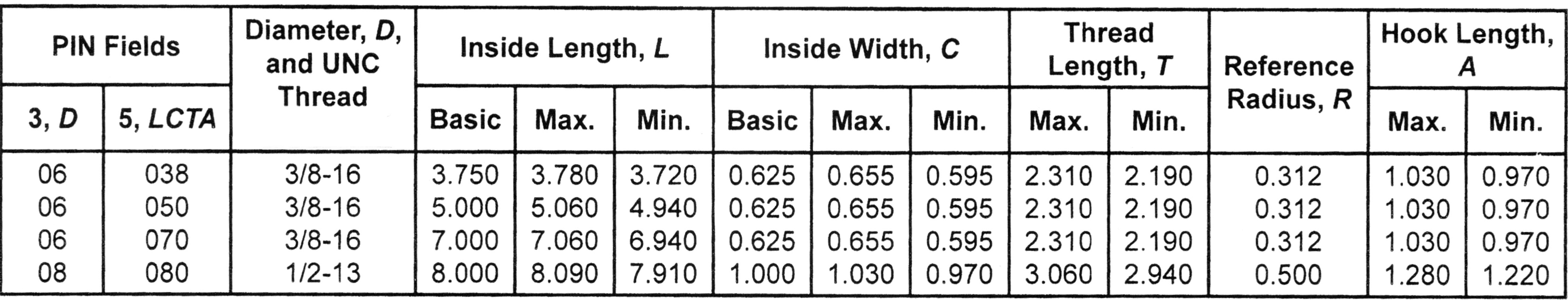 | PIN Fields | | Diameter, D, and UNC Thread | Inside Length, L | | | Inside Width, C | | | Thread Length, T | | Reference Radius, R | Hook Length, A | |
|---|---|---|---|---|---|---|---|---|---|---|---|---|---|
| 3, D | 5, LCTA | | Basic | Max. | Min. | Basic | Max. | Min. | Max. | Min. | | Max. | Min. |
| 06 | 038 | 3/8-16 | 3.750 | 3.780 | 3.720 | 0.625 | 0.655 | 0.595 | 2.310 | 2.190 | 0.312 | 1.030 | 0.970 |
| 06 | 050 | 3/8-16 | 5.000 | 5.060 | 4.940 | 0.625 | 0.655 | 0.595 | 2.310 | 2.190 | 0.312 | 1.030 | 0.970 |
| 06 | 070 | 3/8-16 | 7.000 | 7.060 | 6.940 | 0.625 | 0.655 | 0.595 | 2.310 | 2.190 | 0.312 | 1.030 | 0.970 |
| 08 | 080 | 1/2-13 | 8.000 | 8.090 | 7.910 | 1.000 | 1.030 | 0.970 | 3.060 | 2.940 | 0.500 | 1.280 | 1.220 |